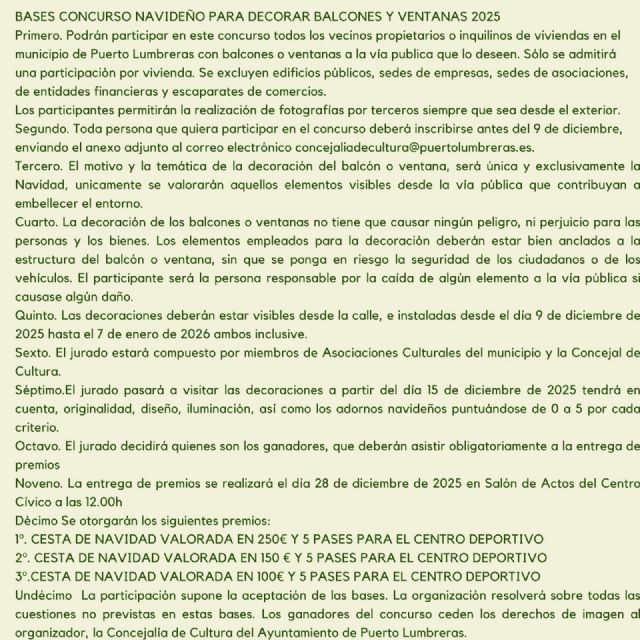 BASES CONCURSO NAVIDEÑO PARA DECORAR BALCONES Y VENTANAS 2025
Primero. Podrán participar en este concurso todos los vecinos propietarios o inquilinos de viviendas en el municipio de Puerto Lumbreras con balcones o ventanas a la vía publica que lo deseen. Sólo se admitirá una participación por vivienda. Se excluyen edificios públicos, sedes de empresas, sedes de asociaciones, de entidades financieras y escaparates de comercios.
Los participantes permitirán la realización de fotografías por terceros siempre que sea desde el exterior.
Segundo. Toda persona que quiera participar en el concurso deberá inscribirse antes del 9 de diciembre, enviando el anexo adjunto al correo electrónico concejaliadecultura@puertolumbreras.es.
Tercero. El motivo y la temática de la decoración del balcón o ventana, será única y exclusivamente la Navidad, unicamente se valorarán aquellos elementos visibles desde la vía pública que contribuyan a embellecer el entorno.
Cuarto. La decoración de los balcones o ventanas no tiene que causar ningún peligro, ni perjuicio para las personas y los bienes. Los elementos empleados para la decoración deberán estar bien anclados a la estructura del balcón o ventana, sin que se ponga en riesgo la seguridad de los ciudadanos o de los vehículos. El participante será la persona responsable por la caída de algún elemento a la vía pública si causase algún daño.
Quinto. Las decoraciones deberán estar visibles desde la calle, e instaladas desde el día 9 de diciembre de 2025 hasta el 7 de enero de 2026 ambos inclusive.
Sexto. El jurado estará compuesto por miembros de Asociaciones Culturales del municipio y la Concejal de Cultura.
Séptimo.El jurado pasará a visitar las decoraciones a partir del día 15 de diciembre de 2025 tendrá en cuenta, originalidad, diseño, iluminación, así como los adornos navideños puntuándose de 0 a 5 por cada criterio.
Octavo. El jurado decidirá quienes son los ganadores, que deberán asistir obligatoriamente a la entrega de premios
Noveno. La entrega de premios se realizará el día 28 de diciembre de 2025 en Salón de Actos del Centro Cívico a las 12.00h
Décimo Se otorgarán los siguientes premios:
1º. CESTA DE NAVIDAD VALORADA EN 250€ Y 5 PASES PARA EL CENTRO DEPORTIVO
2º. CESTA DE NAVIDAD VALORADA EN 150 € Y 5 PASES PARA EL CENTRO DEPORTIVO
3º.CESTA DE NAVIDAD VALORADA EN 100€ Y 5 PASES PARA EL CENTRO DEPORTIVO
Undécimo La participación supone la aceptación de las bases. La organización resolverá sobre todas las cuestiones no previstas en estas bases. Los ganadores del concurso ceden los derechos de imagen al organizador, la Concejalía de Cultura del Ayuntamiento de Puerto Lumbreras.